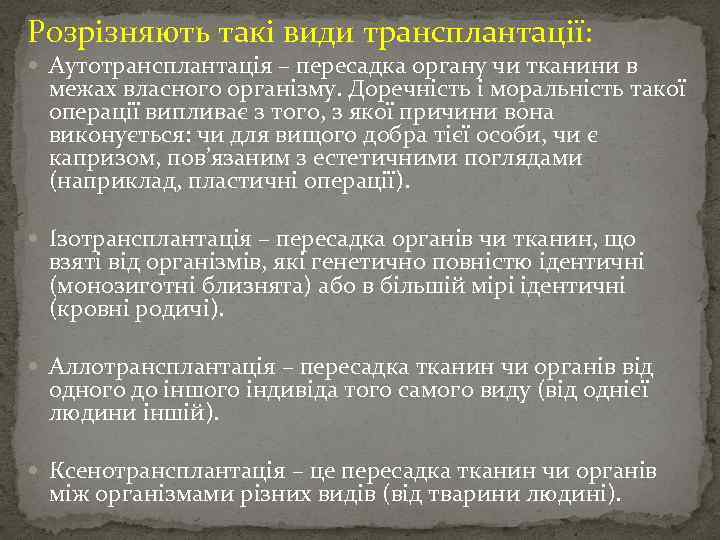 Розрізняють такі види трансплантації:

Аутотрансплантація – пересадка органу чи тканини в межах власного організму. Доречність і моральність такої операції випливає з того, з якої причини вона виконується: чи для вищого добра тієї особи, чи є капризом, пов'язаним з естетичними поглядами (наприклад, пластичні операції).

Ізотрансплантація – пересадка органів чи тканин, що взяті від організмів, які генетично повністю ідентичні (монозиготні близнята) або в більшій мірі ідентичні (кровні родичі).

Аллотрансплантація – пересадка тканин чи органів від одного до іншого індивіда того самого виду (від однієї людини іншій).

Ксенотрансплантація – це пересадка тканин чи органів між організмами різних видів (від тварини людині).